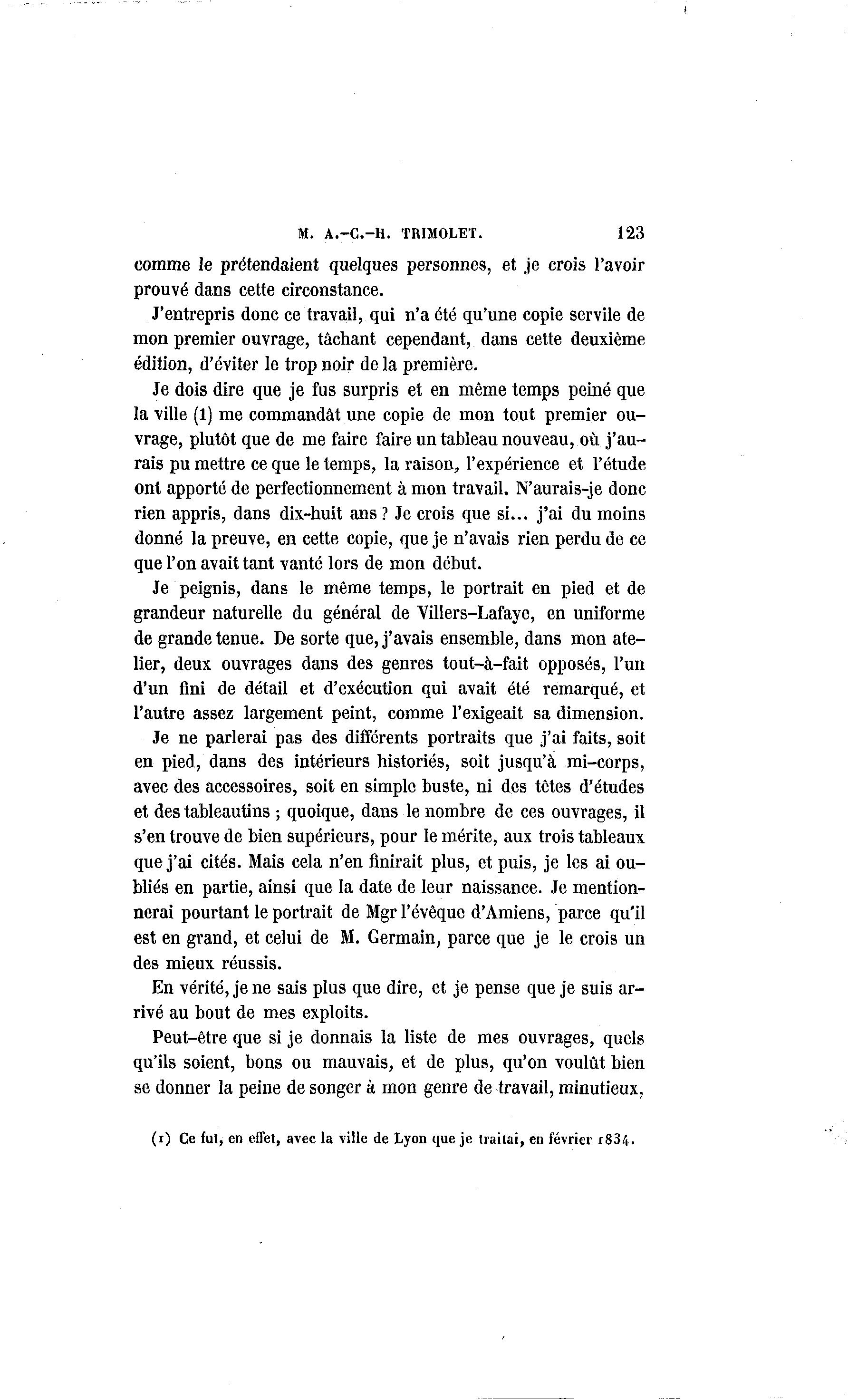 M. A.-C.-H. TRIMOLET. 123

comme le prétendaient quelques personnes, et je crois l'avoir prouvé dans cette circonstance.

J'entrepris donc ce travail, qui n'a été qu'une copie servile de mon premier ouvrage, tâchant cependant, dans cette deuxième édition, d'éviter le trop noir de la première.

Je dois dire que je fus surpris et en même temps peiné que la ville (1) me commandât une copie de mon tout premier ouvrage, plutôt que de me faire faire un tableau nouveau, où j'aurais pu mettre ce que le temps, la raison, l'expérience et l'étude ont apporté de perfectionnement à mon travail. N'aurais-je donc rien appris, dans dix-huit ans ? Je crois que si... j'ai du moins donné la preuve, en cette copie, que je n'avais rien perdu de ce que l'on avait tant vanté lors de mon début.

Je peignis, dans le même temps, le portrait en pied et de grandeur naturelle du général de Villers-Lafaye, en uniforme de grande tenue. De sorte que, j'avais ensemble, dans mon atelier, deux ouvrages dans des genres tout-à-fait opposés, l'un d'un fini de détail et d'exécution qui avait été remarqué, et l'autre assez largement peint, comme l'exigeait sa dimension.

Je ne parlerai pas des différents portraits que j'ai faits, soit en pied, dans des intérieurs historiés, soit jusqu'à mi-corps, avec des accessoires, soit en simple buste, ni des têtes d'études et des tableautins ; quoique, dans le nombre de ces ouvrages, il s'en trouve de bien supérieurs, pour le mérite, aux trois tableaux que j'ai cités. Mais cela n'en finirait plus, et puis, je les ai oubliés en partie, ainsi que la date de leur naissance. Je mentionnerai pourtant le portrait de Mgr l'évêque d'Amiens, parce qu'il est en grand, et celui de M. Germain, parce que je le crois un des mieux réussis.

En vérité, je ne sais plus que dire, et je pense que je suis arrivé au bout de mes exploits.

Peut-être que si je donnais la liste de mes ouvrages, quels qu'ils soient, bons ou mauvais, et de plus, qu'on voulût bien se donner la peine de songer à mon genre de travail, minutieux,

(1) Ce fut, en effet, avec la ville de Lyon que je traitai, en février 1834.